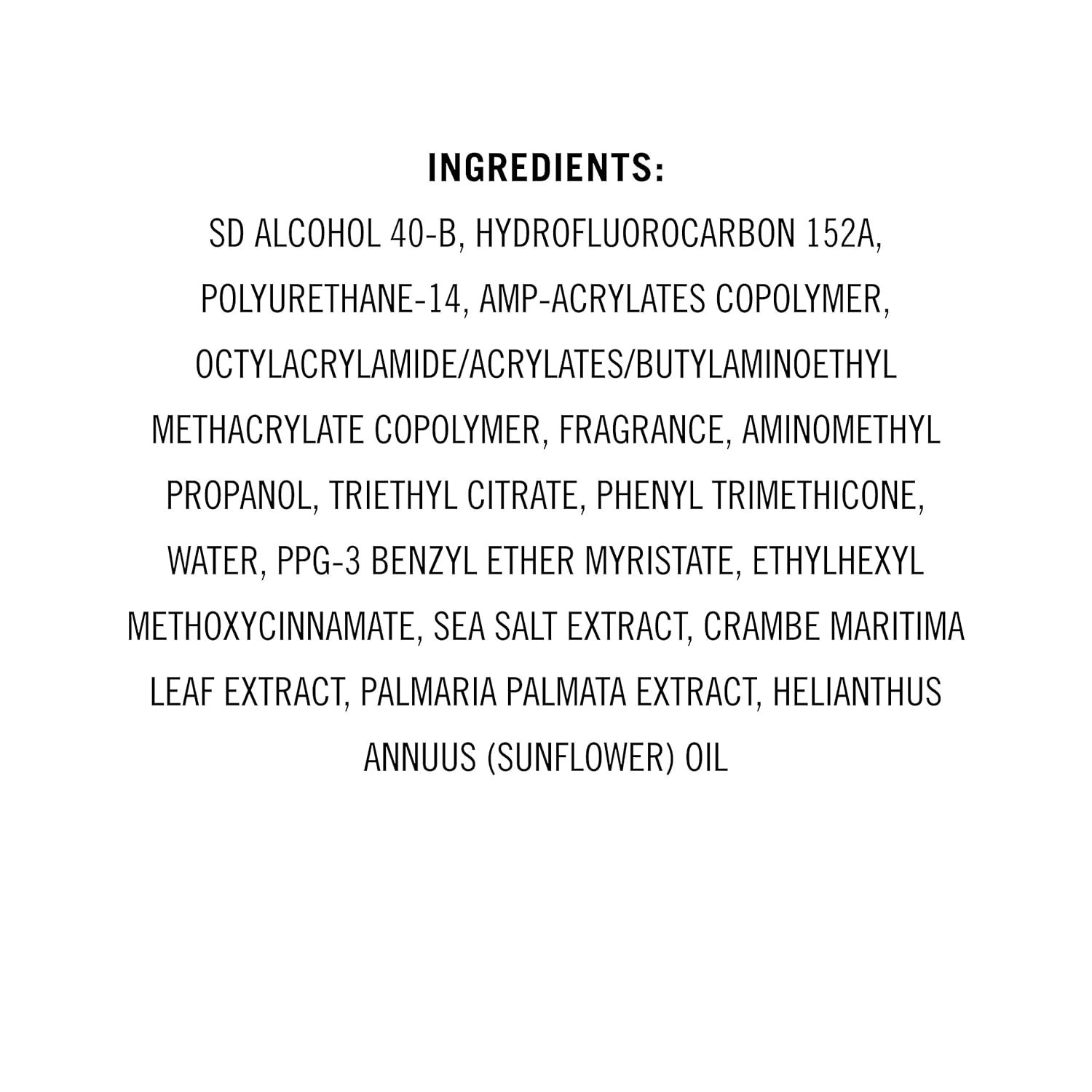 INGREDIENTS:

SD ALCOHOL 40-B, HYDROFLUOROCARBON 152A, POLYURETHANE-14, AMP-ACRYLATES COPOLYMER, OCTYLACRYLAMIDE/ACRYLATES/BUTYLAMINOETHYL METHACRYLATE COPOLYMER, FRAGRANCE, AMINOMETHYL PROPANOL, TRIETHYL CITRATE, PHENYL TRIMETHICONE, WATER, PPG-3 BENZYL ETHER MYRISTATE, ETHYLHEXYL METHOXYCINNAMATE, SEA SALT EXTRACT, CRAMBE MARITIMA LEAF EXTRACT, PALMARIA PALMATA EXTRACT, HELIANTHUS ANNUUS (SUNFLOWER) OIL